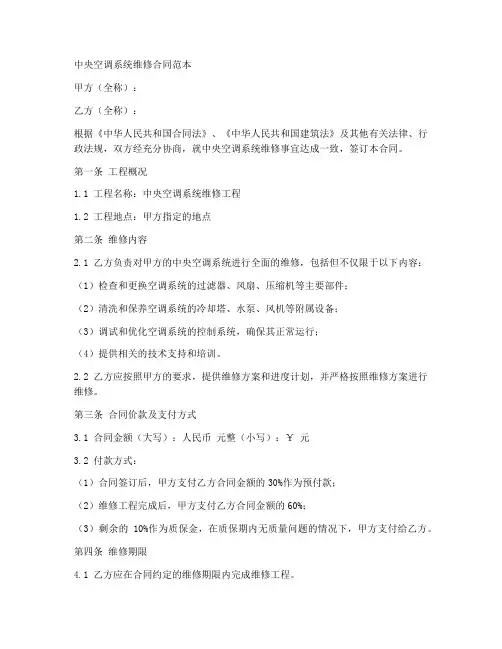 中央空调系统维修合同范本

甲方（全称）：

乙方（全称）：

根据《中华人民共和国合同法》、《中华人民共和国建筑法》及其他有关法律、行政法规，双方经充分协商，就中央空调系统维修事宜达成一致，签订本合同。

第一条 工程概况

1.1 工程名称：中央空调系统维修工程

1.2 工程地点：甲方指定的地点

第二条 维修内容

2.1 乙方负责对甲方的中央空调系统进行全面的维修，包括但不仅限于以下内容：

（1）检查和更换空调系统的过滤器、风扇、压缩机等主要部件；

（2）清洗和保养空调系统的冷却塔、水泵、风机等附属设备；

（3）调试和优化空调系统的控制系统，确保其正常运行；

（4）提供相关的技术支持和培训。

2.2 乙方应按照甲方的要求，提供维修方案和进度计划，并严格按照维修方案进行维修。

第三条 合同价款及支付方式

3.1 合同金额（大写）：人民币 元整（小写）：¥ 元

3.2 付款方式：

（1）合同签订后，甲方支付乙方合同金额的 30%作为预付款；

（2）维修工程完成后，甲方支付乙方合同金额的 60%；

（3）剩余的 10%作为质保金，在质保期内无质量问题的情况下，甲方支付给乙方。

第四条 维修期限

4.1 乙方应在合同约定的维修期限内完成维修工程。